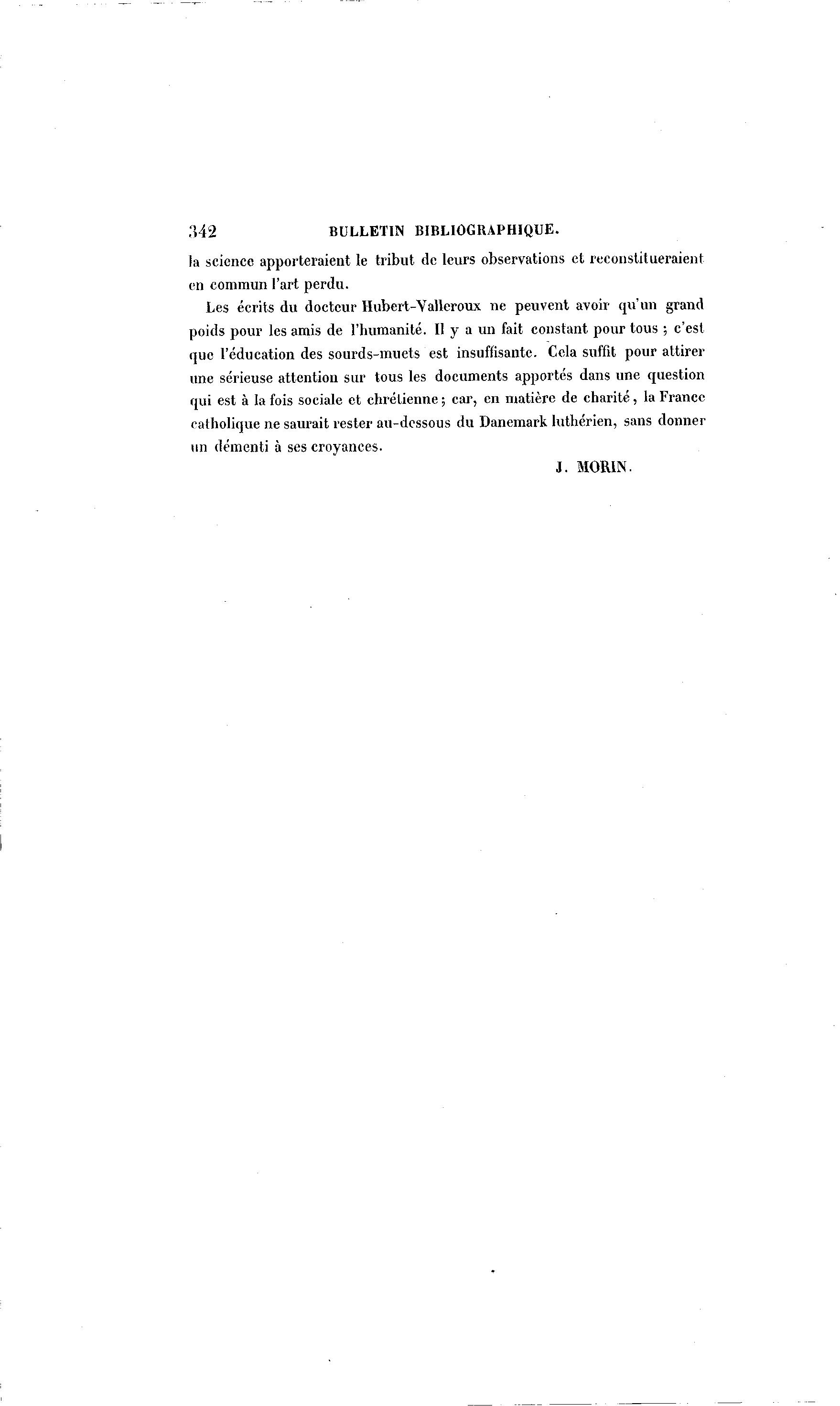 342 BULLETIN BIBLIOGRAPHIQUE.

la science apporteraient le tribut de leurs observations et reconstitueraient en commun l'art perdu.

Les écrits du docteur Hubert-Valleroux ne peuvent avoir qu'un grand poids pour les amis de l'humanité. Il y a un fait constant pour tous ; c'est que l'éducation des sourds-muets est insuffisante. Cela suffit pour attirer une sérieuse attention sur tous les documents apportés dans une question qui est à la fois sociale et chrétienne; car, en matière de charité, la France catholique ne saurait rester au-dessous du Danemark luthérien, sans donner un démenti à ses croyances.

J. MORIN.